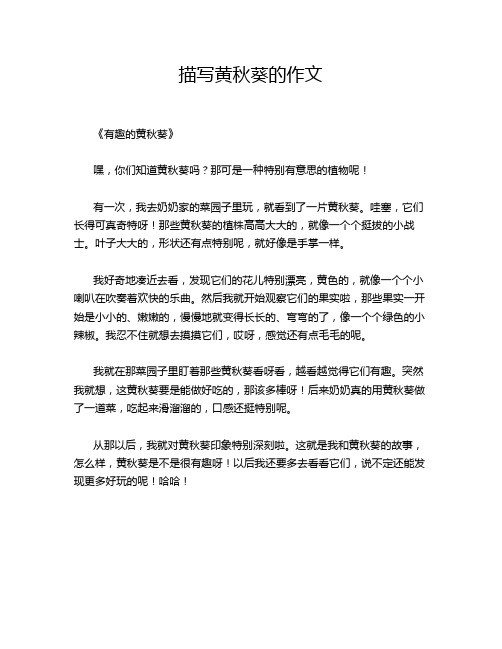 描写黄秋葵的作文

《有趣的黄秋葵》

嘿，你们知道黄秋葵吗？那可是一种特别有意思的植物呢！

有一次，我去奶奶家的菜园子里玩，就看到了一片黄秋葵。哇塞，它们长得可真奇特呀！那些黄秋葵的植株高高大大的，就像一个个挺拔的小战士。叶子大大的，形状还有点特别呢，就好像是手掌一样。

我好奇地凑近去看，发现它们的花儿特别漂亮，黄色的，就像一个个小喇叭在吹奏着欢快的乐曲。然后我就开始观察它们的果实啦，那些果实一开始是小小的、嫩嫩的，慢慢地就变得长长的、弯弯的了，像一个个绿色的小辣椒。我忍不住就想去摸摸它们，哎呀，感觉还有点毛毛的呢。

我就在那菜园子里盯着那些黄秋葵看呀看，越看越觉得它们有趣。突然我就想，这黄秋葵要是能做好吃的，那该多棒呀！后来奶奶真的用黄秋葵做了一道菜，吃起来滑溜溜的，口感还挺特别呢。

从那以后，我就对黄秋葵印象特别深刻啦。这就是我和黄秋葵的故事，怎么样，黄秋葵是不是很有趣呀！以后我还要多去看看它们，说不定还能发现更多好玩的呢！哈哈！